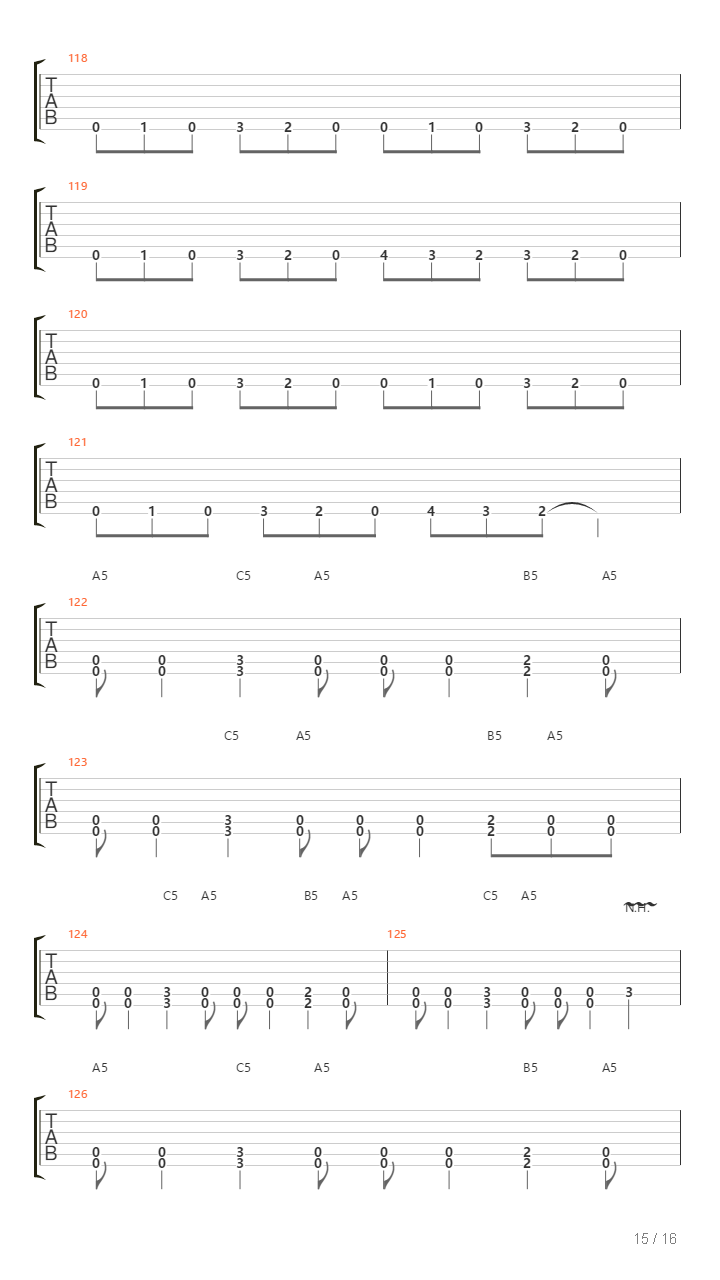 118
T
A
B
0 1 0 3 2 0 0 1 0 3 2 0

119
T
A
B
0 1 0 3 2 0 4 3 2 3 2 0

120
T
A
B
0 1 0 3 2 0 0 1 0 3 2 0

121
T
A
B
0 1 0 3 2 0 4 3 2

A5 C5 A5 B5 A5
122
T
A
B
0 0 3 0 0 0 2 0
0 0 3 0 0 0 2 0

C5 A5 B5 A5
123
T
A
B
0 0 3 0 0 0 2 0 0
0 0 3 0 0 0 2 0 0

C5 A5 B5 A5 C5 A5 N.H.
124 125
T
A
B
0 0 3 0 0 0 2 0 0 0 3 0 0 0 3
0 0 3 0 0 0 2 0 0 0 3 0 0 0

A5 C5 A5 B5 A5
126
T
A
B
0 0 3 0 0 0 2 0
0 0 3 0 0 0 2 0

15 / 16